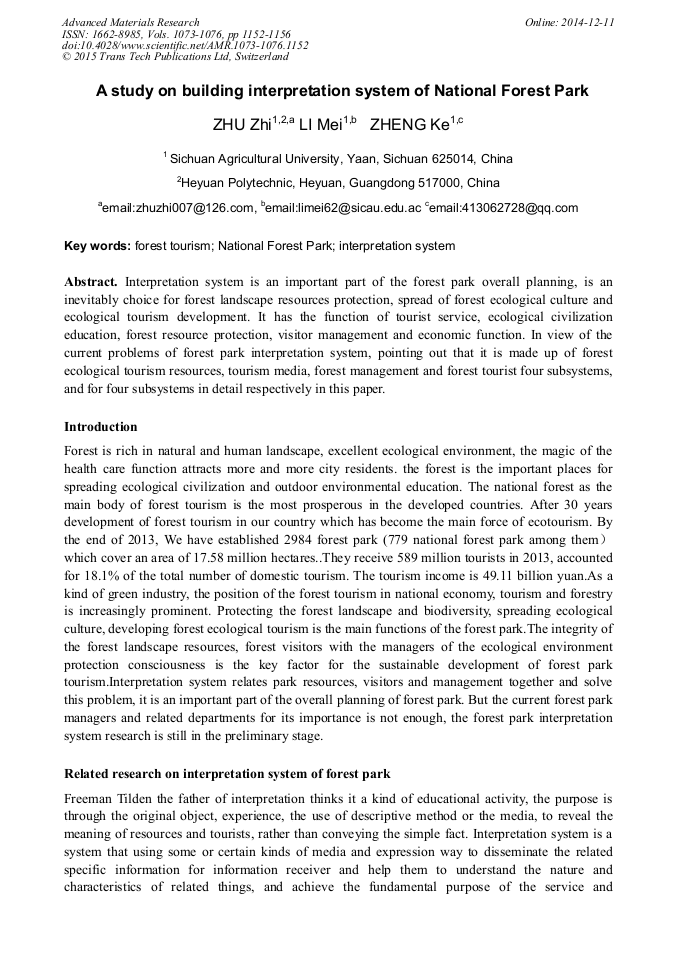 Advanced Materials Research
ISSN: 1662-8985, Vols. 1073-1076, pp 1152-1156
doi:10.4028/www.scientific.net/AMR.1073-1076.1152
© 2015 Trans Tech Publications Ltd, Switzerland

Online: 2014-12-11

A study on building interpretation system of National Forest Park

ZHU Zhi$^{1,2,a}$ LI Mei$^{1,b}$ ZHENG Ke$^{1,c}$

$^{1}$ Sichuan Agricultural University, Yaan, Sichuan 625014, China

$^{2}$Heyuan Polytechnic, Heyuan, Guangdong 517000, China

$^{a}$email:zhuzhi007@126.com, $^{b}$email:limei62@sicau.edu.ac $^{c}$email:413062728@qq.com

Key words: forest tourism; National Forest Park; interpretation system

Abstract. Interpretation system is an important part of the forest park overall planning, is an inevitably choice for forest landscape resources protection, spread of forest ecological culture and ecological tourism development. It has the function of tourist service, ecological civilization education, forest resource protection, visitor management and economic function. In view of the current problems of forest park interpretation system, pointing out that it is made up of forest ecological tourism resources, tourism media, forest management and forest tourist four subsystems, and for four subsystems in detail respectively in this paper.

Introduction

Forest is rich in natural and human landscape, excellent ecological environment, the magic of the health care function attracts more and more city residents. the forest is the important places for spreading ecological civilization and outdoor environmental education. The national forest as the main body of forest tourism is the most prosperous in the developed countries. After 30 years development of forest tourism in our country which has become the main force of ecotourism. By the end of 2013, We have established 2984 forest park (779 national forest park among them) which cover an area of 17.58 million hectares..They receive 589 million tourists in 2013, accounted for 18.1% of the total number of domestic tourism. The tourism income is 49.11 billion yuan.As a kind of green industry, the position of the forest tourism in national economy, tourism and forestry is increasingly prominent. Protecting the forest landscape and biodiversity, spreading ecological culture, developing forest ecological tourism is the main functions of the forest park.The integrity of the forest landscape resources, forest visitors with the managers of the ecological environment protection consciousness is the key factor for the sustainable development of forest park tourism.Interpretation system relates park resources, visitors and management together and solve this problem, it is an important part of the overall planning of forest park. But the current forest park managers and related departments for its importance is not enough, the forest park interpretation system research is still in the preliminary stage.

Related research on interpretation system of forest park

Freeman Tilden the father of interpretation thinks it a kind of educational activity, the purpose is through the original object, experience, the use of descriptive method or the media, to reveal the meaning of resources and tourists, rather than conveying the simple fact. Interpretation system is a system that using some or certain kinds of media and expression way to disseminate the related specific information for information receiver and help them to understand the nature and characteristics of related things, and achieve the fundamental purpose of the service and